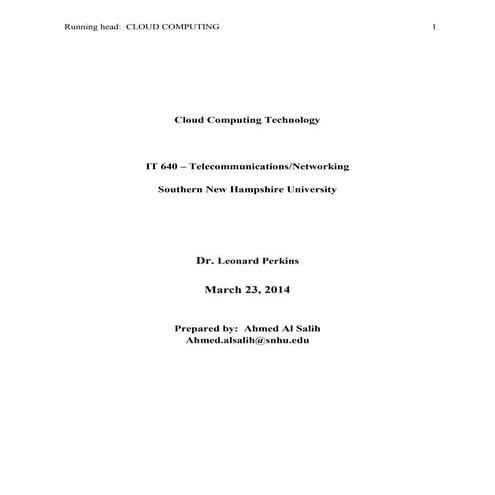 Running head: CLOUD COMPUTING 1

Cloud Computing Technology

IT 640 – Telecommunications/Networking

Southern New Hampshire University

Dr. Leonard Perkins

March 23, 2014

Prepared by: Ahmed Al Salih
Ahmed.alsalih@snhu.edu